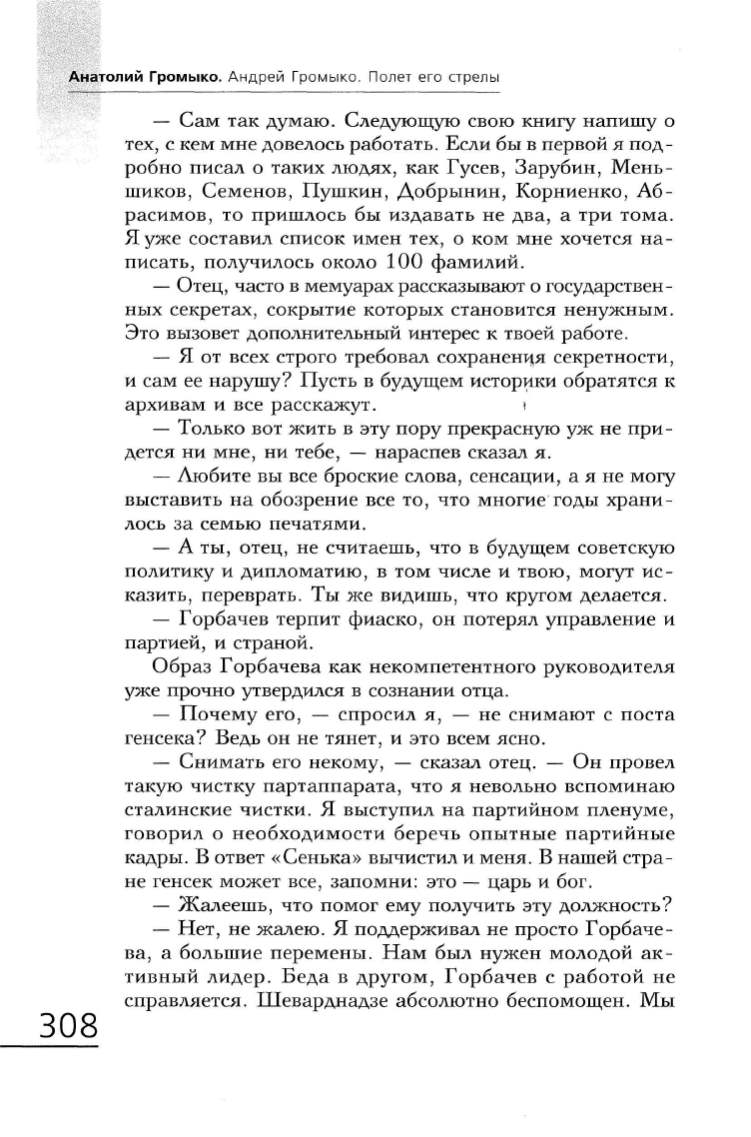 Анатолий Громыко. Андрей Громыко. Полет его стрелы

— Сам так думаю. Следующую свою книгу напишу о тех, с кем мне довелось работать. Если бы в первой я подробно писал о таких людях, как Гусев, Зарубин, Меньшиков, Семенов, Пушкин, Добрынин, Корниенко, Абрасимов, то пришлось бы издавать не два, а три тома. Я уже составил список имен тех, о ком мне хочется написать, получилось около 100 фамилий.

— Отец, часто в мемуарах рассказывают о государственных секретах, сокрытие которых становится ненужным. Это вызовет дополнительный интерес к твоей работе.

— Я от всех строго требовал сохранения секретности, и сам ее нарушу? Пусть в будущем историки обратятся к архивам и все расскажут.

— Только вот жить в эту пору прекрасную уж не придется ни мне, ни тебе, — нараспев сказал я.

— Любите вы все броские слова, сенсации, а я не могу выставить на обозрение все то, что многие годы хранилось за семью печатями.

— А ты, отец, не считаешь, что в будущем советскую политику и дипломатию, в том числе и твою, могут исказить, переврать. Ты же видишь, что кругом делается.

— Горбачев терпит фиаско, он потерял управление и партией, и страной.

Образ Горбачева как некомпетентного руководителя уже прочно утвердился в сознании отца.

— Почему его, — спросил я, — не снимают с поста генсека? Ведь он не тянет, и это всем ясно.

— Снимать его некому, — сказал отец. — Он провел такую чистку партаппарата, что я невольно вспоминаю сталинские чистки. Я выступил на партийном пленуме, говорил о необходимости беречь опытные партийные кадры. В ответ «Сенька» вычистил и меня. В нашей стране генсек может все, запомни: это — царь и бог.

— Жалеешь, что помог ему получить эту должность?

— Нет, не жалею. Я поддерживал не просто Горбачева, а большие перемены. Нам был нужен молодой активный лидер. Беда в другом, Горбачев с работой не справляется. Шеварднадзе абсолютно беспомощен. Мы

308